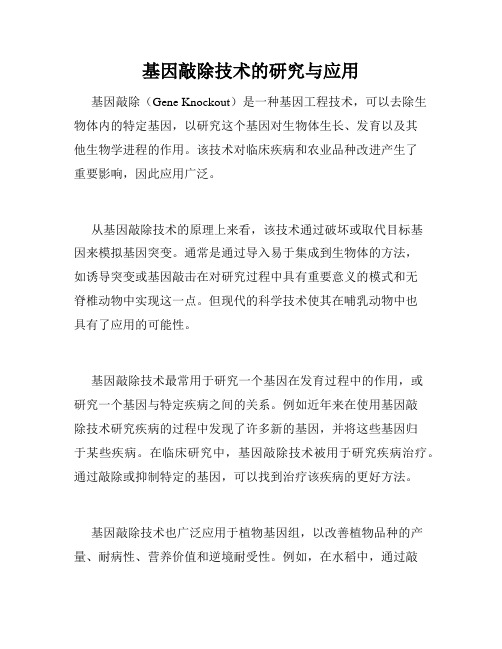 基因敲除技术的研究与应用

基因敲除（Gene Knockout）是一种基因工程技术，可以去除生物体内的特定基因，以研究这个基因对生物体生长、发育以及其他生物学进程的作用。该技术对临床疾病和农业品种改进产生了重要影响，因此应用广泛。

从基因敲除技术的原理上来看，该技术通过破坏或取代目标基因来模拟基因突变。通常是通过导入易于集成到生物体的方法，如诱导突变或基因敲击在对研究过程中具有重要意义的模式和无脊椎动物中实现这一点。但现代的科学技术使其在哺乳动物中也具有了应用的可能性。

基因敲除技术最常用于研究一个基因在发育过程中的作用，或研究一个基因与特定疾病之间的关系。例如近年来在使用基因敲除技术研究疾病的过程中发现了许多新的基因，并将这些基因归于某些疾病。在临床研究中，基因敲除技术被用于研究疾病治疗。通过敲除或抑制特定的基因，可以找到治疗该疾病的更好方法。

基因敲除技术也广泛应用于植物基因组，以改善植物品种的产量、耐病性、营养价值和逆境耐受性。例如，在水稻中，通过敲